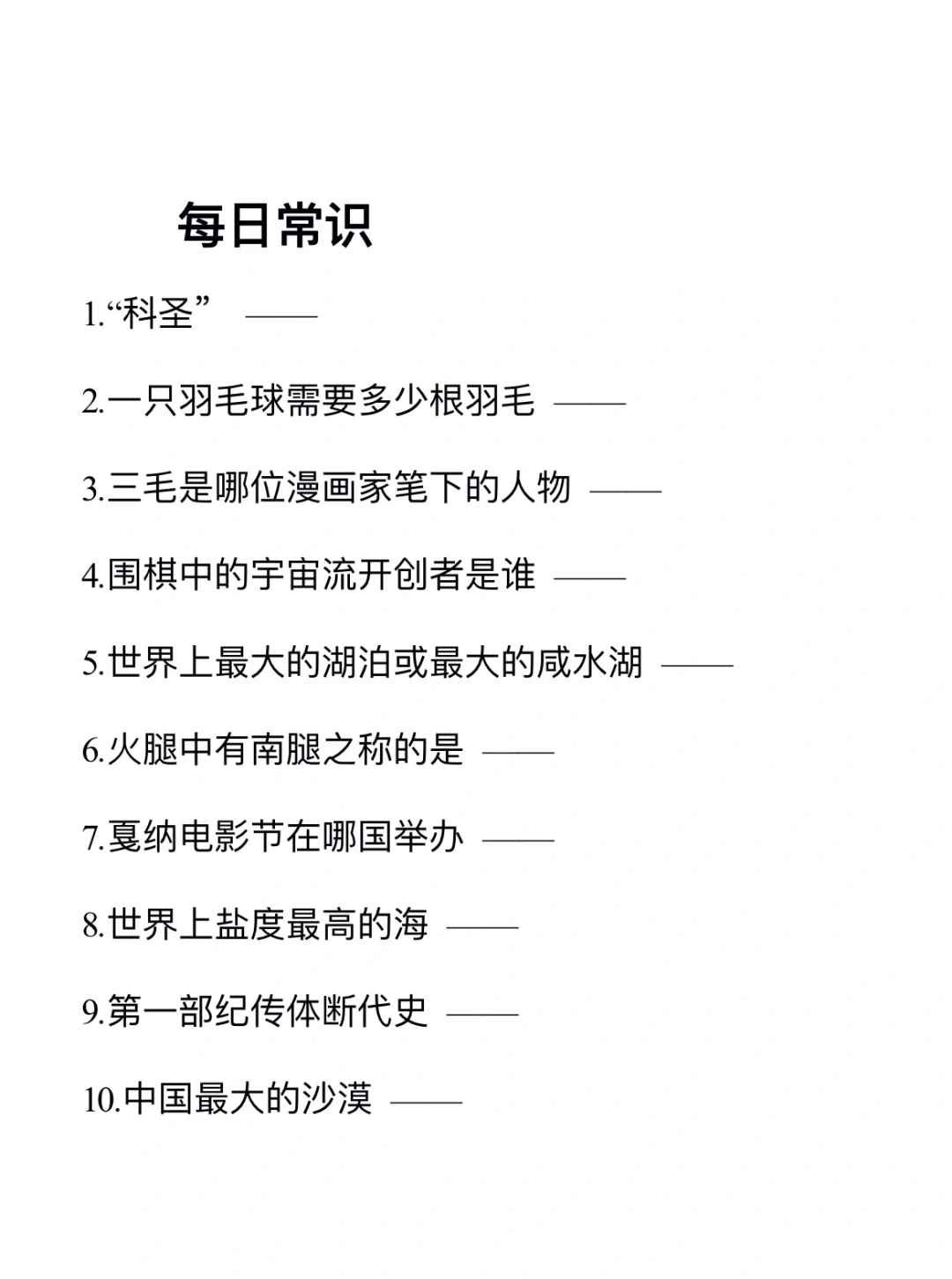 每日常识

1.“科圣” ——

2.一只羽毛球需要多少根羽毛 ——

3.三毛是哪位漫画家笔下的人物 ——

4.围棋中的宇宙流开创者是谁 ——

5.世界上最大的湖泊或最大的咸水湖 ——

6.火腿中有南腿之称的是 ——

7.戛纳电影节在哪国举办 ——

8.世界上盐度最高的海 ——

9.第一部纪传体断代史 ——

10.中国最大的沙漠 ——